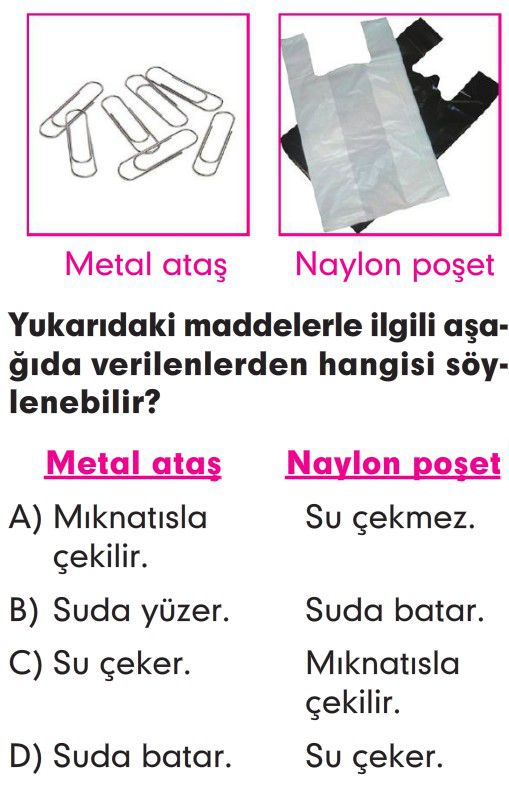 Metal ataş

Naylon poşet

Yukarıdaki maddelerle ilgili aşağıda verilenlerden hangisi söylenebilir?

| | Metal ataş | Naylon poşet |
|---|---|---|
| A) | Mıknatısla çekilir. | Su çekmez. |
| B) | Suda yüzer. | Suda batar. |
| C) | Su çeker. | Mıknatısla çekilir. |
| D) | Suda batar. | Su çeker. |